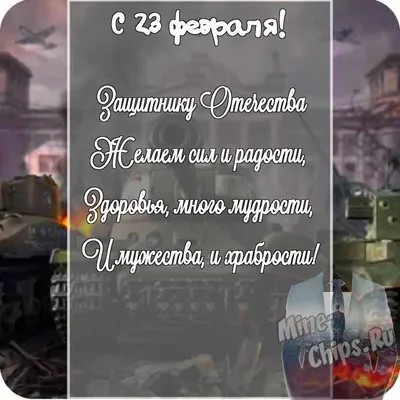 С 23 февраля!

Защитнику Отечества
Желаем сил и радости,
Здоровья, много мудрости,
И мужества, и храбрости!

Mine-Chips.Ru